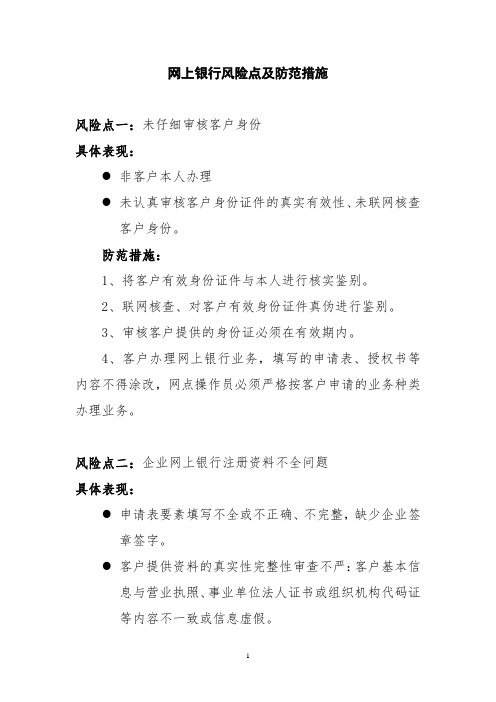 网上银行风险点及防范措施

风险点一：未仔细审核客户身份

具体表现：

● 非客户本人办理

● 未认真审核客户身份证件的真实有效性、未联网核查客户身份。

防范措施：

1、将客户有效身份证件与本人进行核实鉴别。

2、联网核查、对客户有效身份证件真伪进行鉴别。

3、审核客户提供的身份证必须在有效期内。

4、客户办理网上银行业务，填写的申请表、授权书等内容不得涂改，网点操作员必须严格按客户申请的业务种类办理业务。

风险点二：企业网上银行注册资料不全问题

具体表现：

● 申请表要素填写不全或不正确、不完整，缺少企业签章签字。

● 客户提供资料的真实性完整性审查不严：客户基本信息与营业执照、事业单位法人证书或组织机构代码证等内容不一致或信息虚假。

1